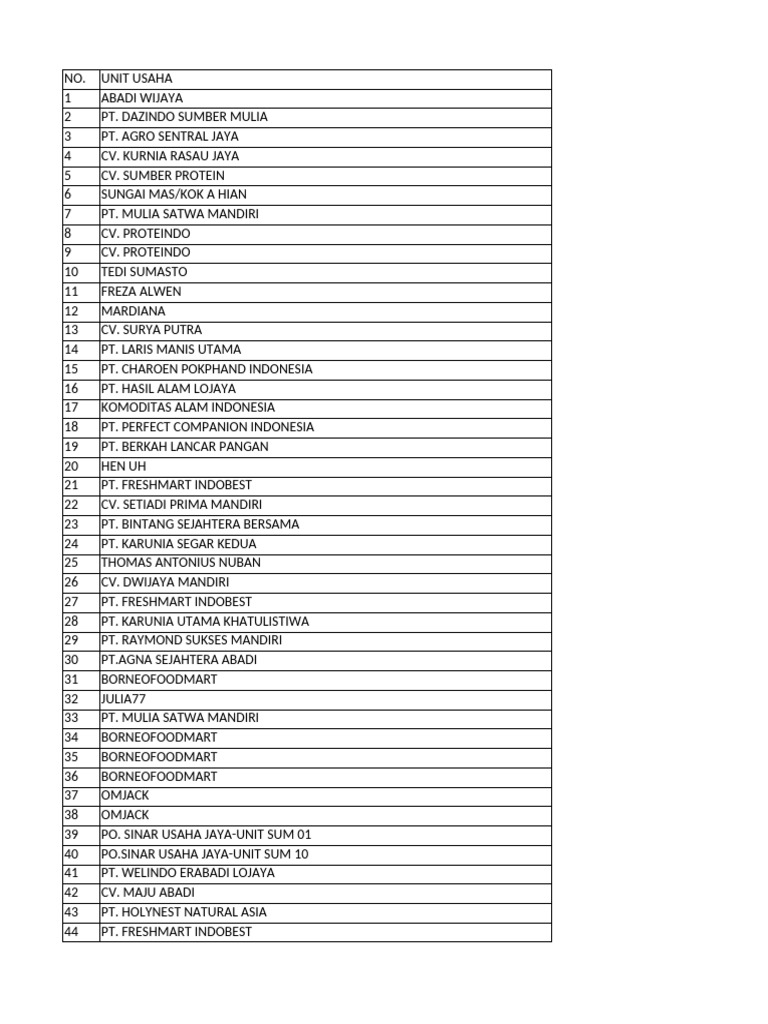 | NO. | UNIT USAHA |
|---|---|
| 1 | ABADI WIJAYA |
| 2 | PT. DAZINDO SUMBER MULIA |
| 3 | PT. AGRO SENTRAL JAYA |
| 4 | CV. KURNIA RASAU JAYA |
| 5 | CV. SUMBER PROTEIN |
| 6 | SUNGAI MAS/KOK A HIAN |
| 7 | PT. MULIA SATWA MANDIRI |
| 8 | CV. PROTEINDO |
| 9 | CV. PROTEINDO |
| 10 | TEDI SUMASTO |
| 11 | FREZA ALWEN |
| 12 | MARDIANA |
| 13 | CV. SURYA PUTRA |
| 14 | PT. LARIS MANIS UTAMA |
| 15 | PT. CHAROEN POKPHAND INDONESIA |
| 16 | PT. HASIL ALAM LOJAYA |
| 17 | KOMODITAS ALAM INDONESIA |
| 18 | PT. PERFECT COMPANION INDONESIA |
| 19 | PT. BERKAH LANCAR PANGAN |
| 20 | HEN UH |
| 21 | PT. FRESHMART INDOBEST |
| 22 | CV. SETIADI PRIMA MANDIRI |
| 23 | PT. BINTANG SEJAHTERA BERSAMA |
| 24 | PT. KARUNIA SEGAR KEDUA |
| 25 | THOMAS ANTONIUS NUBAN |
| 26 | CV. DWIJAYA MANDIRI |
| 27 | PT. FRESHMART INDOBEST |
| 28 | PT. KARUNIA UTAMA KHATULISTIWA |
| 29 | PT. RAYMOND SUKSES MANDIRI |
| 30 | PT.AGNA SEJAHTERA ABADI |
| 31 | BORNEOFOODMART |
| 32 | JULIA77 |
| 33 | PT. MULIA SATWA MANDIRI |
| 34 | BORNEOFOODMART |
| 35 | BORNEOFOODMART |
| 36 | BORNEOFOODMART |
| 37 | OMJACK |
| 38 | OMJACK |
| 39 | PO. SINAR USAHA JAYA-UNIT SUM 01 |
| 40 | PO.SINAR USAHA JAYA-UNIT SUM 10 |
| 41 | PT. WELINDO ERABADI LOJAYA |
| 42 | CV. MAJU ABADI |
| 43 | PT. HOLYNEST NATURAL ASIA |
| 44 | PT. FRESHMART INDOBEST |